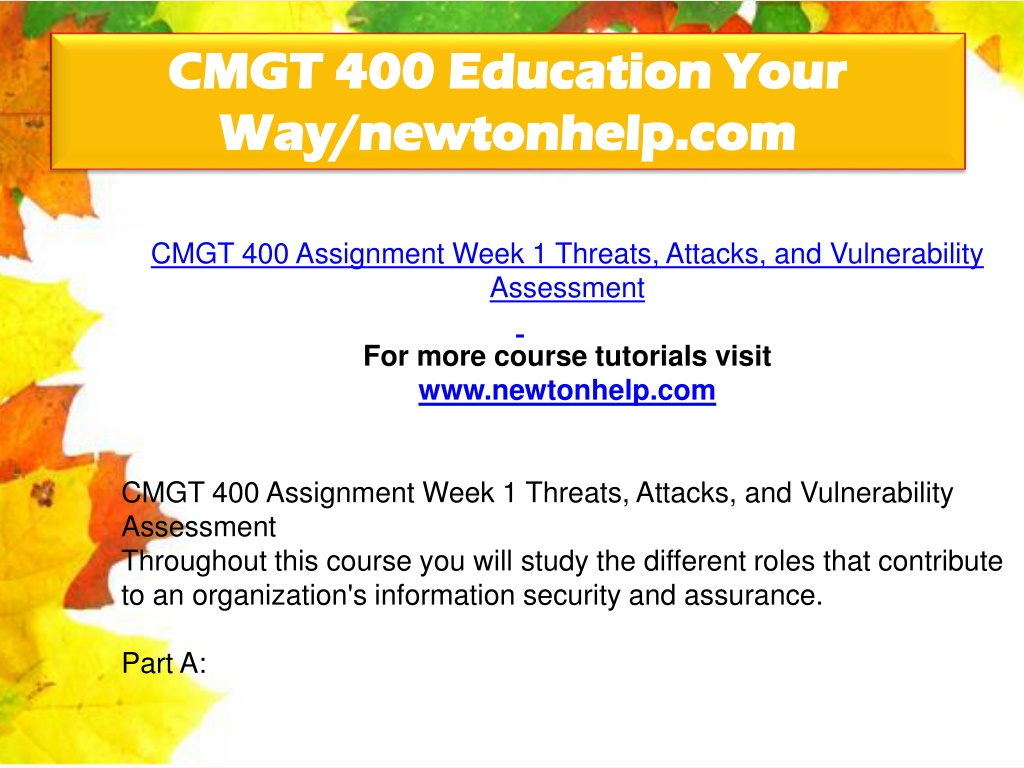 CMGT 400 Education Your Way/newtonhelp.com

CMGT 400 Assignment Week 1 Threats, Attacks, and Vulnerability Assessment

For more course tutorials visit
www.newtonhelp.com

CMGT 400 Assignment Week 1 Threats, Attacks, and Vulnerability Assessment
Throughout this course you will study the different roles that contribute to an organization's information security and assurance.

Part A: